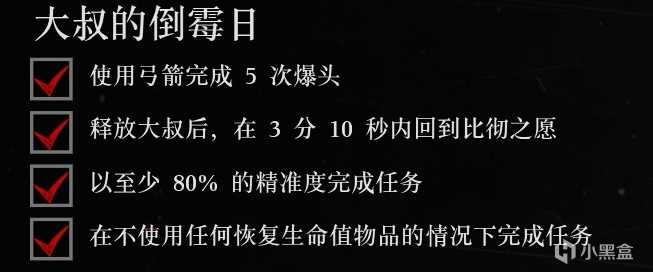 大叔的倒霉日

使用弓箭完成 5 次爆头

释放大叔后，在 3 分 10 秒内回到比彻之愿

以至少 80% 的精准度完成任务

在不使用任何恢复生命值物品的情况下完成任务

小黑盒